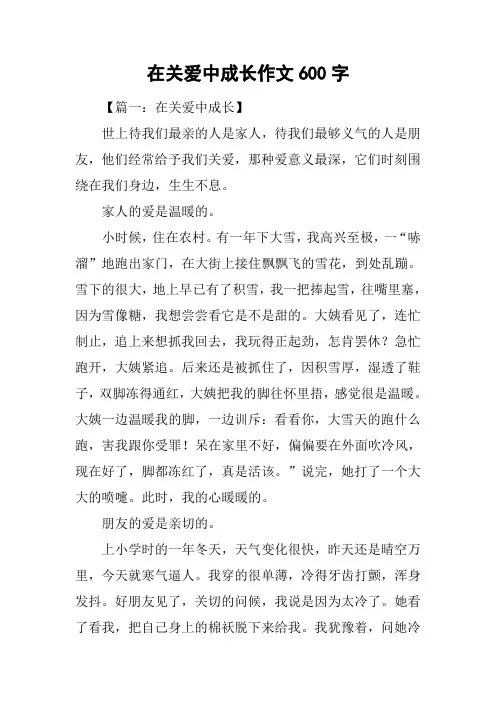 在关爱中成长作文 600 字

【篇一：在关爱中成长】

世上待我们最亲的人是家人，待我们最够义气的人是朋友，他们经常给予我们关爱，那种爱意义最深，它们时刻围绕在我们身边，生生不息。

家人的爱是温暖的。

小时候，住在农村。有一年下大雪，我高兴至极，一“哧溜”地跑出家门，在大街上接住飘飘飞的雪花，到处乱蹦。雪下的很大，地上早已有了积雪，我一把捧起雪，往嘴里塞，因为雪像糖，我想尝尝看它是不是甜的。大姨看见了，连忙制止，追上来想抓我回去，我玩得正起劲，怎肯罢休？急忙跑开，大姨紧追。后来还是被抓住了，因积雪厚，湿透了鞋子，双脚冻得通红，大姨把我的脚往怀里捂，感觉很是温暖。大姨一边温暖我的脚，一边训斥：看看你，大雪天的跑什么跑，害我跟你受罪！呆在家里不好，偏偏要在外面吹冷风，现在好了，脚都冻红了，真是活该。”说完，她打了一个大大的喷嚏。此时，我的心暖暖的。

朋友的爱是亲切的。

上小学时的一年冬天，天气变化很快，昨天还是晴空万里，今天就寒气逼人。我穿的很单薄，冷得牙齿打颤，浑身发抖。好朋友见了，关切的问候，我说是因为太冷了。她看了看我，把自己身上的棉袄脱下来给我。我犹豫着，问她冷